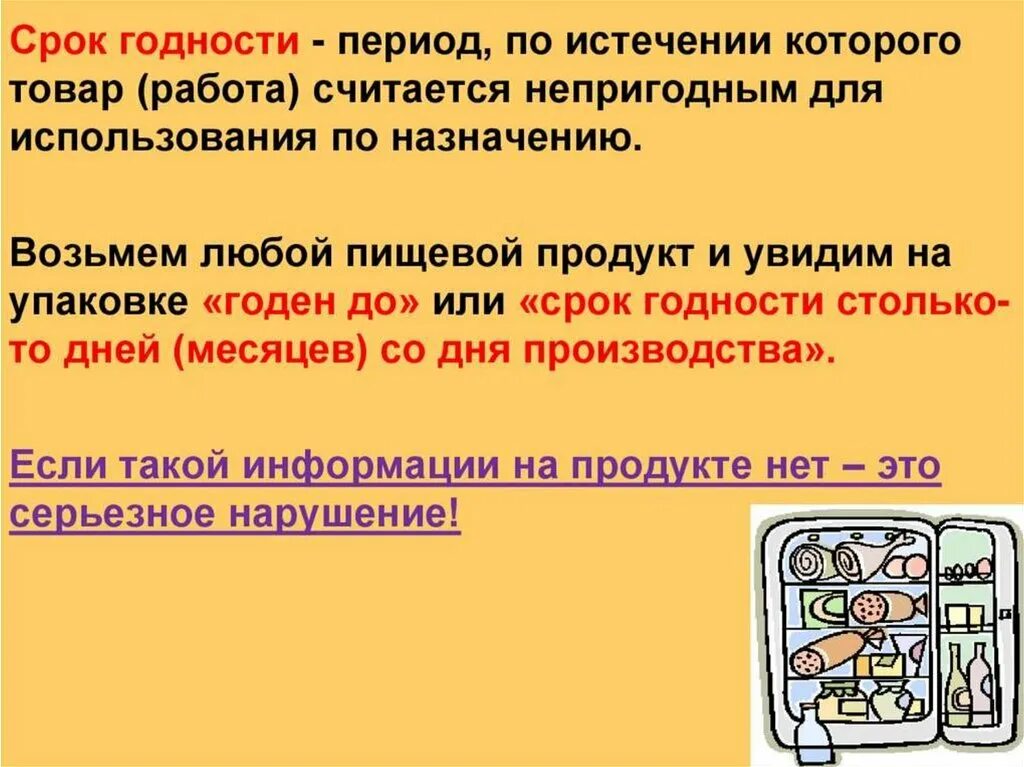 Срок годности - период, по истечении которого товар (работа) считается непригодным для использования по назначению.

Возьмем любой пищевой продукт и увидим на упаковке «годен до» или «срок годности столько-то дней (месяцев) со дня производства».

Если такой информации на продукте нет – это серьезное нарушение!